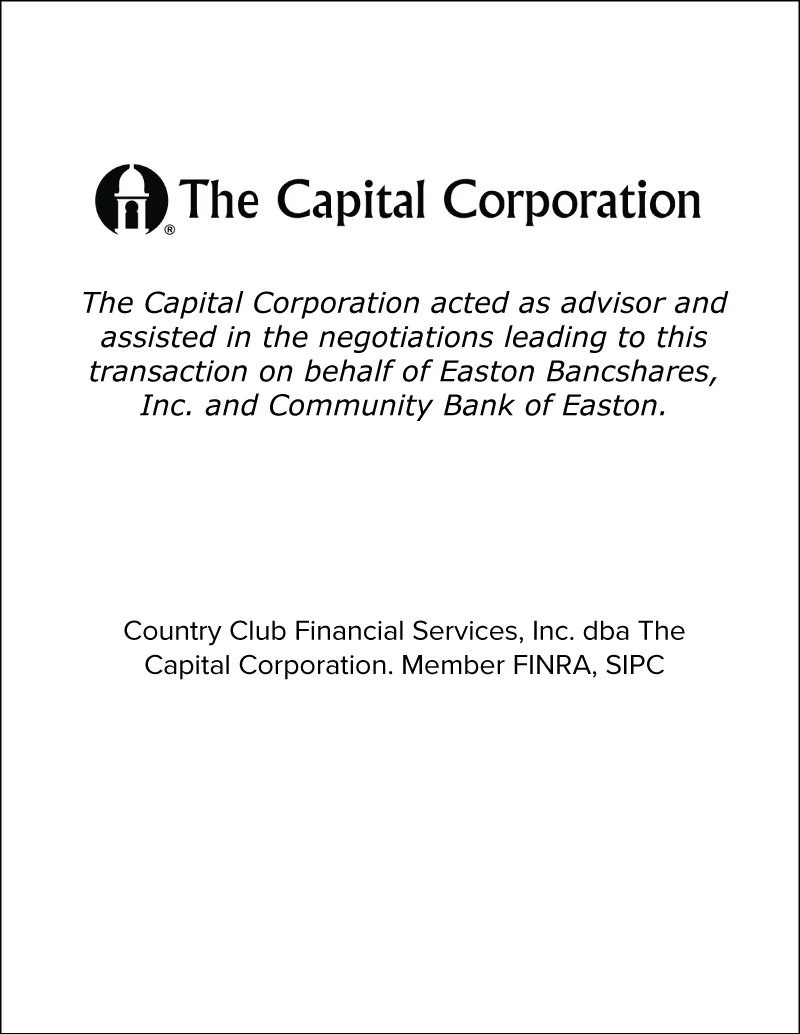 ® The Capital Corporation

The Capital Corporation acted as advisor and assisted in the negotiations leading to this transaction on behalf of Easton Bancshares, Inc. and Community Bank of Easton.

Country Club Financial Services, Inc. dba The Capital Corporation. Member FINRA, SIPC